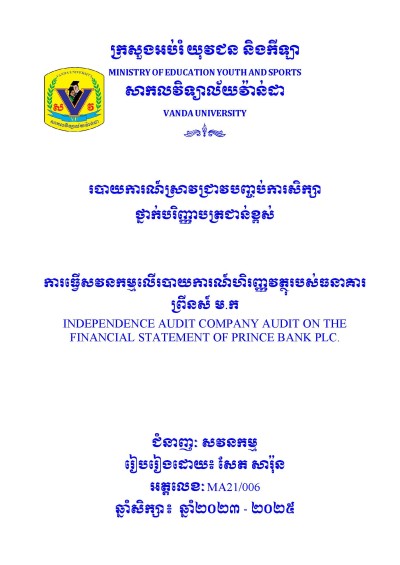 ក្រសួងអប់រំ យុវជន និងកីឡា
MINISTRY OF EDUCATION YOUTH AND SPORTS
សាកលវិទ្យាល័យវ៉ាន់ដា
VANDA UNIVERSITY

របាយការណ៍ស្រាវជ្រាវបញ្ចប់ការសិក្សា
ថ្នាក់បរិញ្ញាបត្រជាន់ខ្ពស់

ការធ្វើសវនកម្មលើរបាយការណ៍ហិរញ្ញវត្ថុរបស់ធនាគារ ព្រីនស៍ ម.ក
INDEPENDENCE AUDIT COMPANY AUDIT ON THE FINANCIAL STATEMENT OF PRINCE BANK PLC.

ជំនាញ: សវនកម្ម
រៀបរៀងដោយ៖ សែត សារ៉ុន
អត្តលេខ: MA21/006
ឆ្នាំសិក្សា៖ ឆ្នាំ២០២៣ - ២០២៥